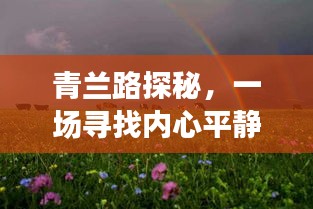 青兰路探秘，一场寻找内心平静